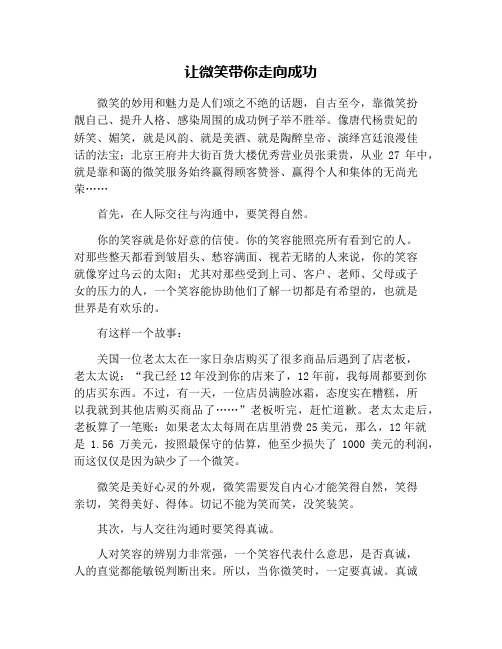 让微笑带你走向成功

微笑的妙用和魅力是人们颂之不绝的话题，自古至今，靠微笑扮靓自己、提升人格、感染周围的成功例子举不胜举。像唐代杨贵妃的娇笑、媚笑，就是风韵、就是美酒、就是陶醉皇帝、演绎宫廷浪漫佳话的法宝；北京王府井大街百货大楼优秀营业员张秉贵，从业 27 年中，就是靠和蔼的微笑服务始终赢得顾客赞誉、赢得个人和集体的无尚光荣……

首先，在人际交往与沟通中，要笑得自然。

你的笑容就是你好意的信使。你的笑容能照亮所有看到它的人。对那些整天都看到皱眉头、愁容满面、视若无睹的人来说，你的笑容就像穿过乌云的太阳；尤其对那些受到上司、客户、老师、父母或子女的压力的人，一个笑容能协助他们了解一切都是有希望的，也就是世界是有欢乐的。

有这样一个故事：

美国一位老太太在一家日杂店购买了很多商品后遇到了店老板，老太太说：“我已经 12 年没到你的店来了，12 年前，我每周都要到你的店买东西。不过，有一天，一位店员满脸冰霜，态度实在糟糕，所以我就到其他店购买商品了……”老板听完，赶忙道歉。老太太走后，老板算了一笔账：如果老太太每周在店里消费 25 美元，那么，12 年就是 1.56 万美元，按照最保守的估算，他至少损失了 1000 美元的利润，而这仅仅是因为缺少了一个微笑。

微笑是美好心灵的外观，微笑需要发自内心才能笑得自然，笑得亲切，笑得美好、得体。切记不能为笑而笑，没笑装笑。

其次，与人交往沟通时要笑得真诚。

人对笑容的辨别力非常强，一个笑容代表什么意思，是否真诚，人的直觉都能敏锐判断出来。所以，当你微笑时，一定要真诚。真诚